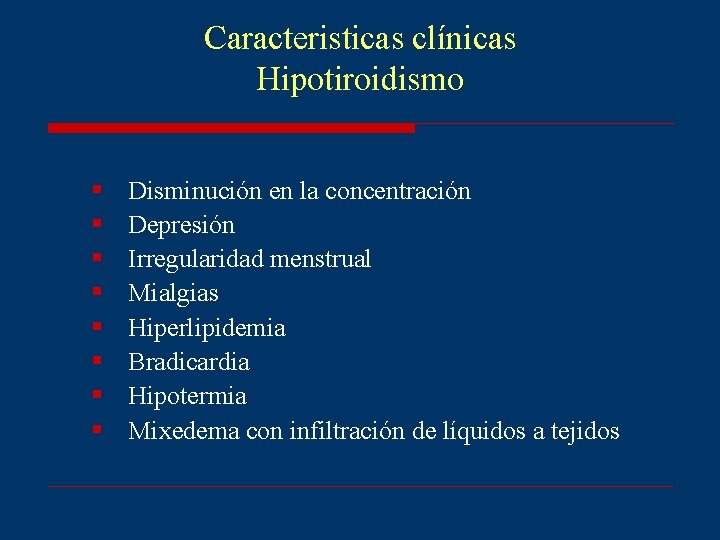 Caracteristicas clínicas
Hipotiroidismo

- Disminución en la concentración
- Depresión
- Irregularidad menstrual
- Mialgias
- Hiperlipidemia
- Bradicardia
- Hipotermia
- Mixedema con infiltración de líquidos a tejidos